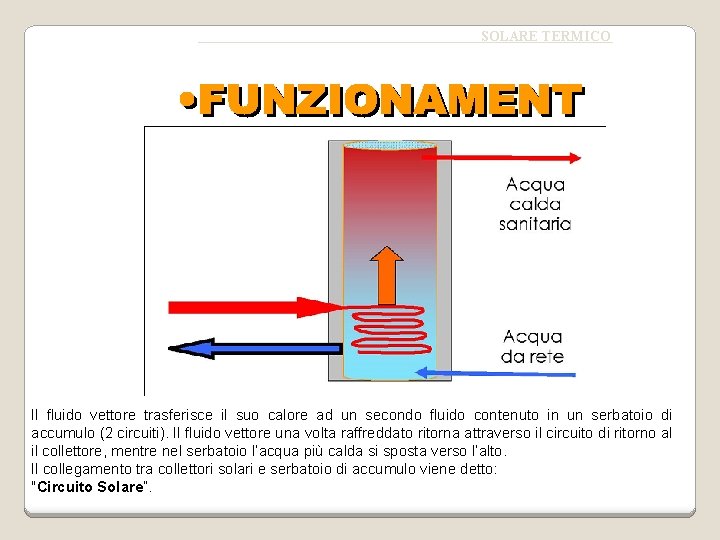 SOLARE TERMICO

•FUNZIONAMENT

Acqua calda sanitaria

Acqua da rete

Il fluido vettore trasferisce il suo calore ad un secondo fluido contenuto in un serbatoio di accumulo (2 circuiti). Il fluido vettore una volta raffreddato ritorna attraverso il circuito di ritorno al il collettore, mentre nel serbatoio l'acqua più calda si sposta verso l'alto.
Il collegamento tra collettori solari e serbatoio di accumulo viene detto:
"Circuito Solare".